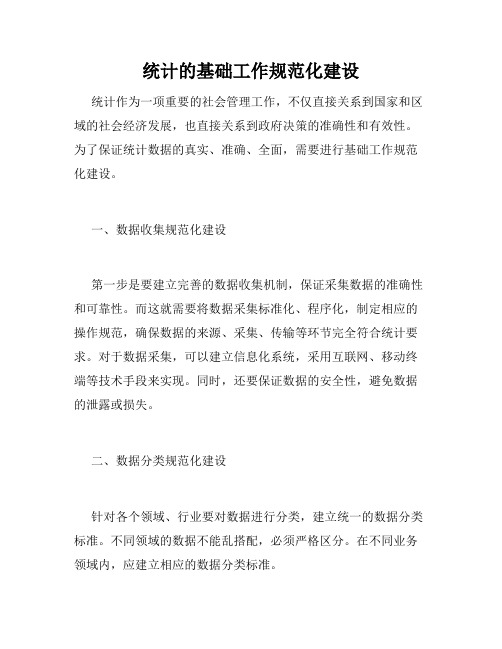 统计的基础工作规范化建设

统计作为一项重要的社会管理工作，不仅直接关系到国家和区域的社会经济发展，也直接关系到政府决策的准确性和有效性。为了保证统计数据的真实、准确、全面，需要进行基础工作规范化建设。

一、数据收集规范化建设

第一步是要建立完善的数据收集机制，保证采集数据的准确性和可靠性。而这就需要将数据采集标准化、程序化，制定相应的操作规范，确保数据的来源、采集、传输等环节完全符合统计要求。对于数据采集，可以建立信息化系统，采用互联网、移动终端等技术手段来实现。同时，还要保证数据的安全性，避免数据的泄露或损失。

二、数据分类规范化建设

针对各个领域、行业要对数据进行分类，建立统一的数据分类标准。不同领域的数据不能乱搭配，必须严格区分。在不同业务领域内，应建立相应的数据分类标准。